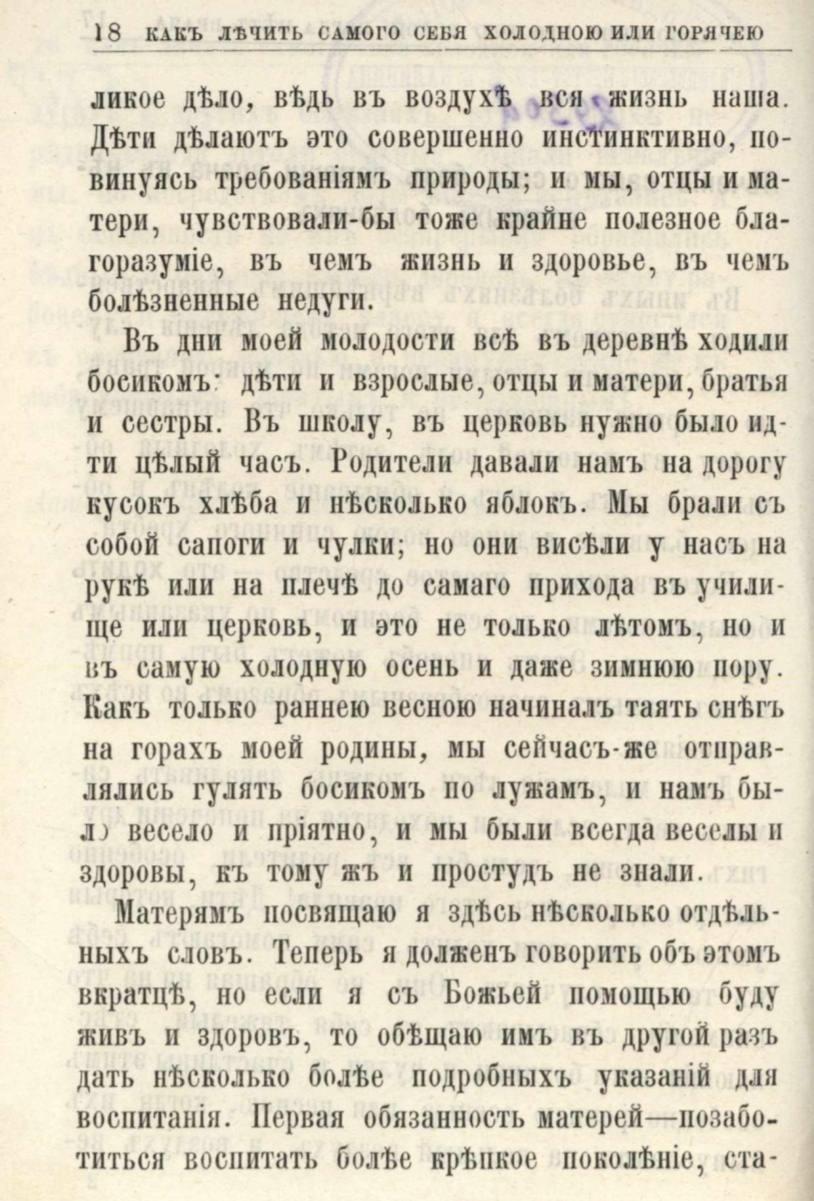 18 КАКЪ ЛѢЧИТЬ САМОГО СЕБЯ ХОЛОДНОЮ ИЛИ ГОРЯЧЕЮ

ликое дѣло, вѣдь въ воздухѣ вся жизнь наша. Дѣти дѣлаютъ это совершенно инстинктивно, повинуясь требованіямъ природы; и мы, отцы и матери, чувствовали-бы тоже крайне полезное благоразуміе, въ чемъ жизнь и здоровье, въ чемъ болѣзненные недуги.

Въ дни моей молодости всѣ въ деревнѣ ходили босикомъ: дѣти и взрослые, отцы и матери, братья и сестры. Въ школу, въ церковь нужно было идти цѣлый часъ. Родители давали намъ на дорогу кусокъ хлѣба и нѣсколько яблокъ. Мы брали съ собой сапоги и чулки; но они висѣли у насъ на рукѣ или на плечѣ до самаго прихода въ училище или церковь, и это не только лѣтомъ, но и въ самую холодную осень и даже зимнюю пору. Какъ только раннею весною начиналъ таять снѣгъ на горахъ моей родины, мы сейчасъ-же отправлялись гулять босикомъ по лужамъ, и намъ было весело и пріятно, и мы были всегда веселы и здоровы, къ тому жъ и простудъ не знали.

Матерямъ посвящаю я здѣсь нѣсколько отдѣльныхъ словъ. Теперь я долженъ говорить объ этомъ вкратцѣ, но если я съ Божьей помощью буду живъ и здоровъ, то обѣщаю имъ въ другой разъ дать нѣсколько болѣе подробныхъ указаній для воспитанія. Первая обязанность матерей—позаботиться воспитать болѣе крѣпкое поколѣніе, ста-